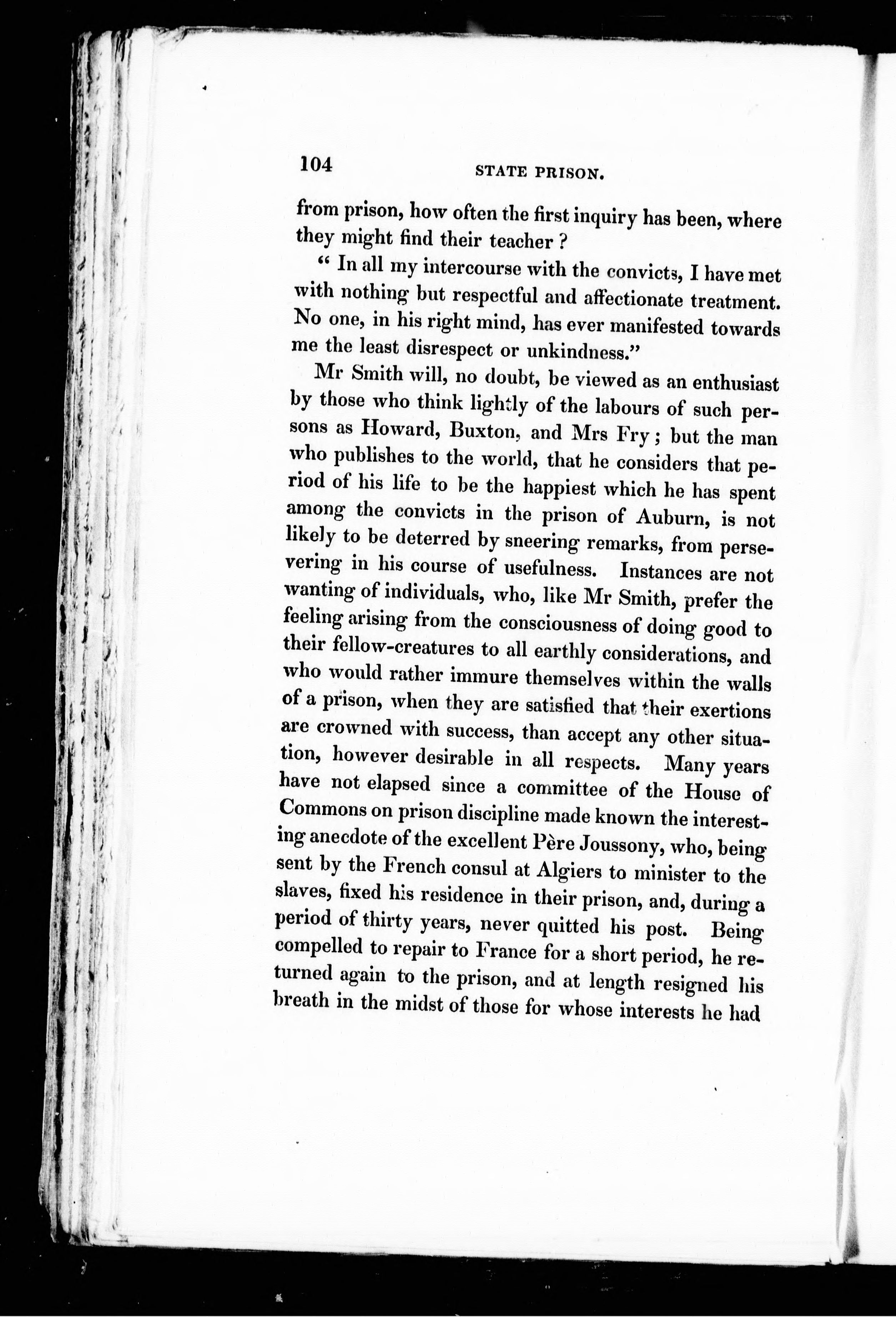 104 STATE PRISON.

from prison, how often the first inquiry has been, where they might find their teacher?

" In all my intercourse with the convicts, I have met with nothing but respectful and affectionate treatment. No one, in his right mind, has ever manifested towards me the least disrespect or unkindness."

Mr Smith will, no doubt, be viewed as an enthusiast by those who think lightly of the labours of such persons as Howard, Buxton, and Mrs Fry; but the man who publishes to the world, that he considers that period of his life to be the happiest which he has spent among the convicts in the prison of Auburn, is not likely to be deterred by sneering remarks, from persevering in his course of usefulness. Instances are not wanting of individuals, who, like Mr Smith, prefer the feeling arising from the consciousness of doing good to their fellow-creatures to all earthly considerations, and who would rather immure themselves within the walls of a prison, when they are satisfied that their exertions are crowned with success, than accept any other situation, however desirable in all respects. Many years have not elapsed since a committee of the House of Commons on prison discipline made known the interesting anecdote of the excellent Père Joussony, who, being sent by the French consul at Algiers to minister to the slaves, fixed his residence in their prison, and, during a period of thirty years, never quitted his post. Being compelled to repair to France for a short period, he returned again to the prison, and at length resigned his breath in the midst of those for whose interests he had